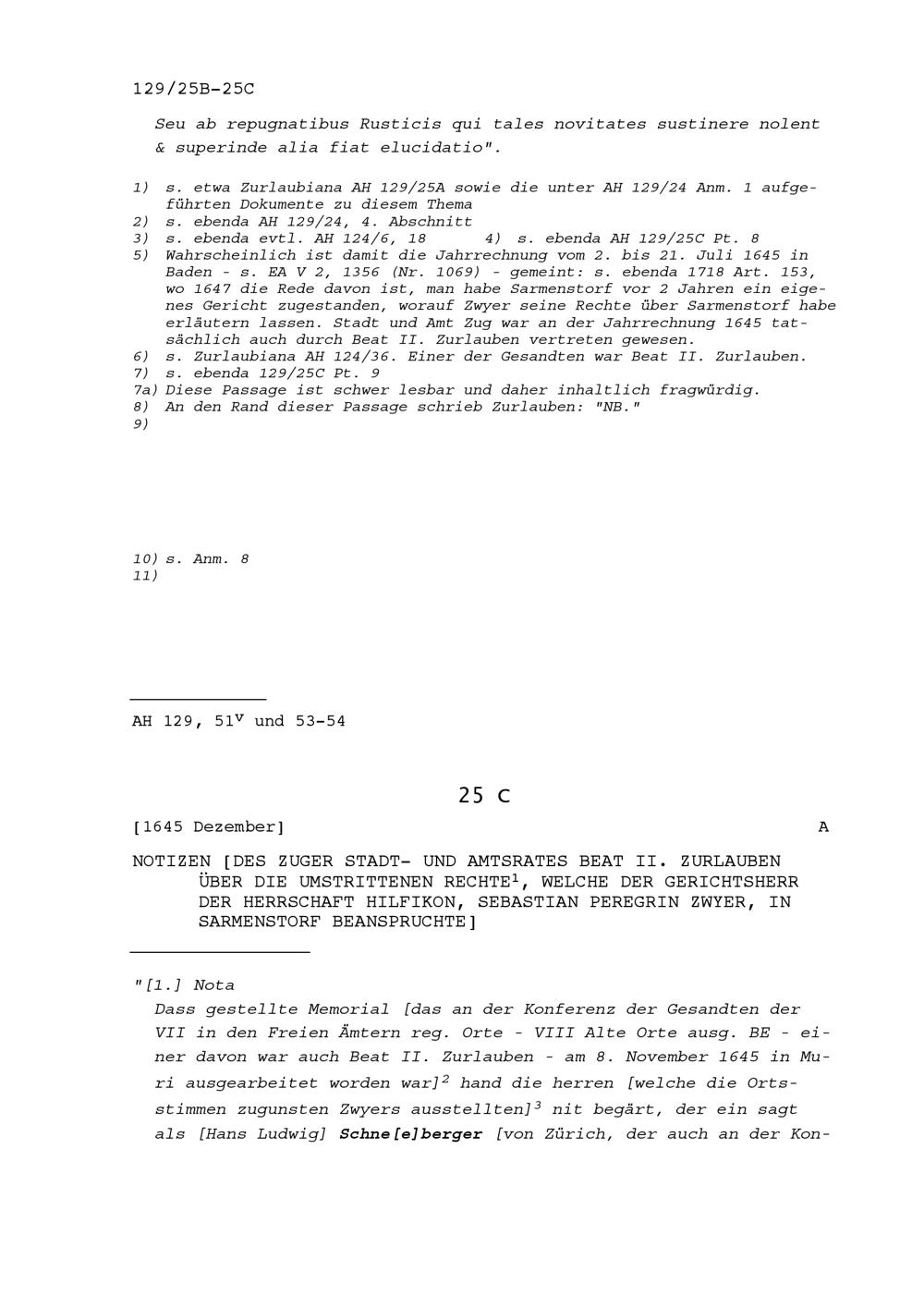 129/25B-25C

Seu ab repugnatibus Rusticis qui tales novitates sustinere nolent & superinde alia fiat elucidatio".

1) s. etwa Zurlaubiana AH 129/25A sowie die unter AH 129/24 Anm. 1 aufgeführten Dokumente zu diesem Thema
2) s. ebenda AH 129/24, 4. Abschnitt
3) s. ebenda evtl. AH 124/6, 18 4) s. ebenda AH 129/25C Pt. 8
5) Wahrscheinlich ist damit die Jahrrechnung vom 2. bis 21. Juli 1645 in Baden - s. EA V 2, 1356 (Nr. 1069) - gemeint: s. ebenda 1718 Art. 153, wo 1647 die Rede davon ist, man habe Sarmenstorf vor 2 Jahren ein eigenes Gericht zugestanden, worauf Zwyer seine Rechte über Sarmenstorf habe erläutern lassen. Stadt und Amt Zug war an der Jahrrechnung 1645 tatsächlich auch durch Beat II. Zurlauben vertreten gewesen.
6) s. Zurlaubiana AH 124/36. Einer der Gesandten war Beat II. Zurlauben.
7) s. ebenda 129/25C Pt. 9
7a) Diese Passage ist schwer lesbar und daher inhaltlich fragwürdig.
8) An den Rand dieser Passage schrieb Zurlauben: "NB."
9)

10) s. Anm. 8
11)

AH 129, $51^v$ und 53-54

25 C

[1645 Dezember] A

NOTIZEN [DES ZUGER STADT- UND AMTSRATES BEAT II. ZURLAUBEN ÜBER DIE UMSTRITTENEN RECHTE$^1$, WELCHE DER GERICHTSHERR DER HERRSCHAFT HILFIKON, SEBASTIAN PEREGRIN ZWYER, IN SARMENSTORF BEANSPRUCHTE]

"[1.] Nota
Dass gestellte Memorial [das an der Konferenz der Gesandten der VII in den Freien Ämtern reg. Orte - VIII Alte Orte ausg. BE - einer davon war auch Beat II. Zurlauben - am 8. November 1645 in Muri ausgearbeitet worden war]$^2$ hand die herren [welche die Ortsstimmen zugunsten Zwyers ausstellten]$^3$ nit begärt, der ein sagt als [Hans Ludwig] Schne[e]berger [von Zürich, der auch an der Kon-